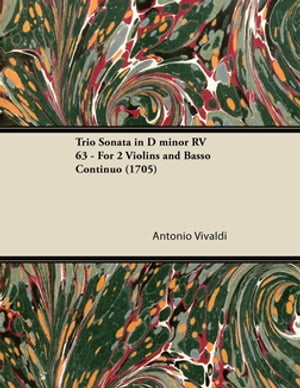 Trio Sonata in D minor RV 63 - For 2 Violins and Basso Continuo (1705)

Antonio Vivaldi